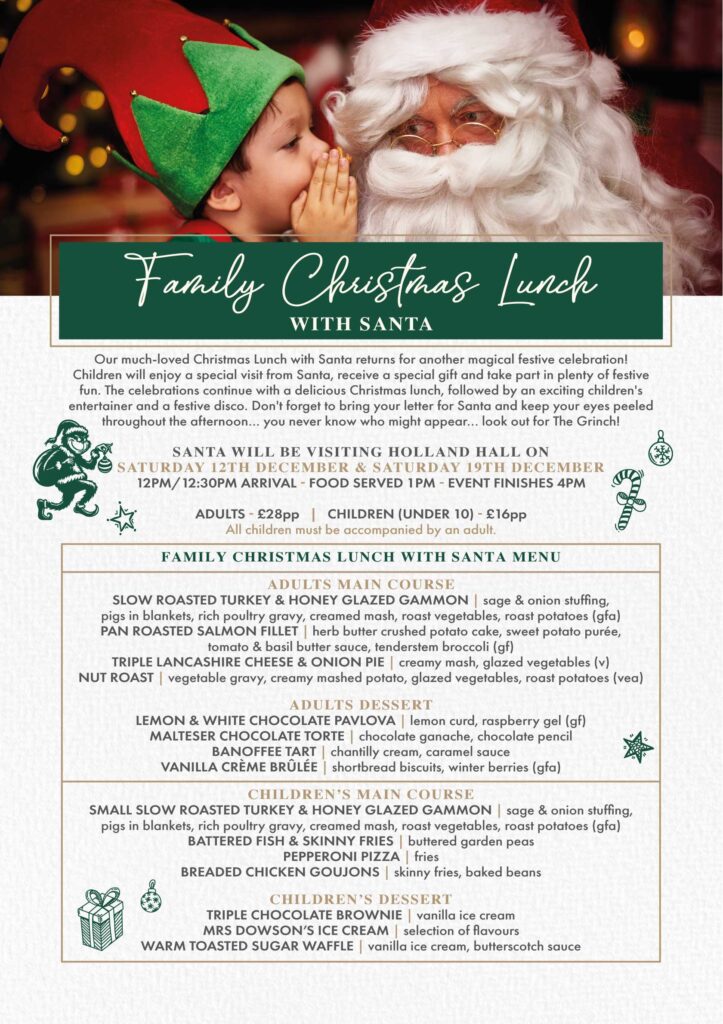 Family Christmas Lunch
WITH SANTA

Our much-loved Christmas Lunch with Santa returns for another magical festive celebration! Children will enjoy a special visit from Santa, receive a special gift and take part in plenty of festive fun. The celebrations continue with a delicious Christmas lunch, followed by an exciting children's entertainer and a festive disco. Don't forget to bring your letter for Santa and keep your eyes peeled throughout the afternoon... you never know who might appear... look out for The Grinch!

SANTA WILL BE VISITING HOLLAND HALL ON
SATURDAY 12TH DECEMBER & SATURDAY 19TH DECEMBER
12PM/12:30PM ARRIVAL - FOOD SERVED 1PM - EVENT FINISHES 4PM

ADULTS - £28pp | CHILDREN (UNDER 10) - £16pp
All children must be accompanied by an adult.

FAMILY CHRISTMAS LUNCH WITH SANTA MENU

ADULTS MAIN COURSE
SLOW ROASTED TURKEY & HONEY GLAZED GAMMON | sage & onion stuffing, pigs in blankets, rich poultry gravy, creamed mash, roast vegetables, roast potatoes (gfa)
PAN ROASTED SALMON FILLET | herb butter crushed potato cake, sweet potato purée, tomato & basil butter sauce, tenderstem broccoli (gf)
TRIPLE LANCASHIRE CHEESE & ONION PIE | creamy mash, glazed vegetables (v)
NUT ROAST | vegetable gravy, creamy mashed potato, glazed vegetables, roast potatoes (vea)

ADULTS DESSERT
LEMON & WHITE CHOCOLATE PAVLOVA | lemon curd, raspberry gel (gf)
MALTESER CHOCOLATE TORTE | chocolate ganache, chocolate pencil
BANOFFEE TART | chantilly cream, caramel sauce
VANILLA CRÈME BRÛLÉE | shortbread biscuits, winter berries (gfa)

CHILDREN'S MAIN COURSE
SMALL SLOW ROASTED TURKEY & HONEY GLAZED GAMMON | sage & onion stuffing, pigs in blankets, rich poultry gravy, creamed mash, roast vegetables, roast potatoes (gfa)
BATTERED FISH & SKINNY FRIES | buttered garden peas
PEPPERONI PIZZA | fries
BREADED CHICKEN GOUJONS | skinny fries, baked beans

CHILDREN'S DESSERT
TRIPLE CHOCOLATE BROWNIE | vanilla ice cream
MRS DOWSON'S ICE CREAM | selection of flavours
WARM TOASTED SUGAR WAFFLE | vanilla ice cream, butterscotch sauce